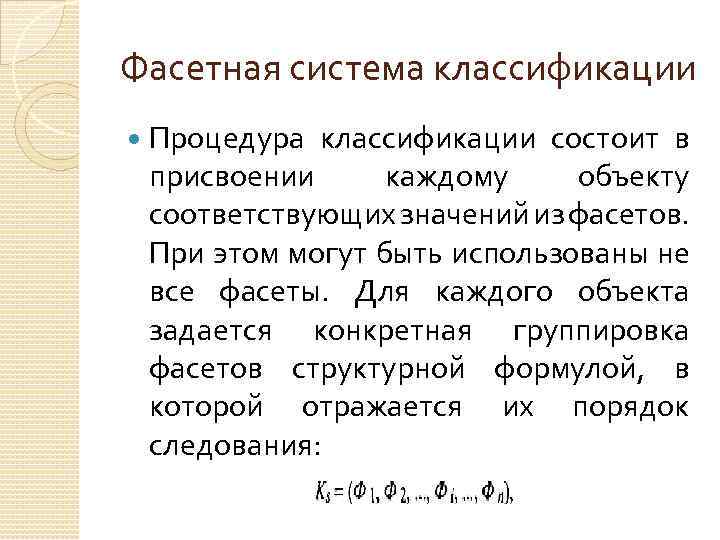 Фасетная система классификации

Процедура классификации состоит в присвоении каждому объекту соответствующих значений из фасетов. При этом могут быть использованы не все фасеты. Для каждого объекта задается конкретная группировка фасетов структурной формулой, в которой отражается их порядок следования:

$K_s = (Ф_1, Ф_2, ..., Ф_i, ..., Ф_n),$